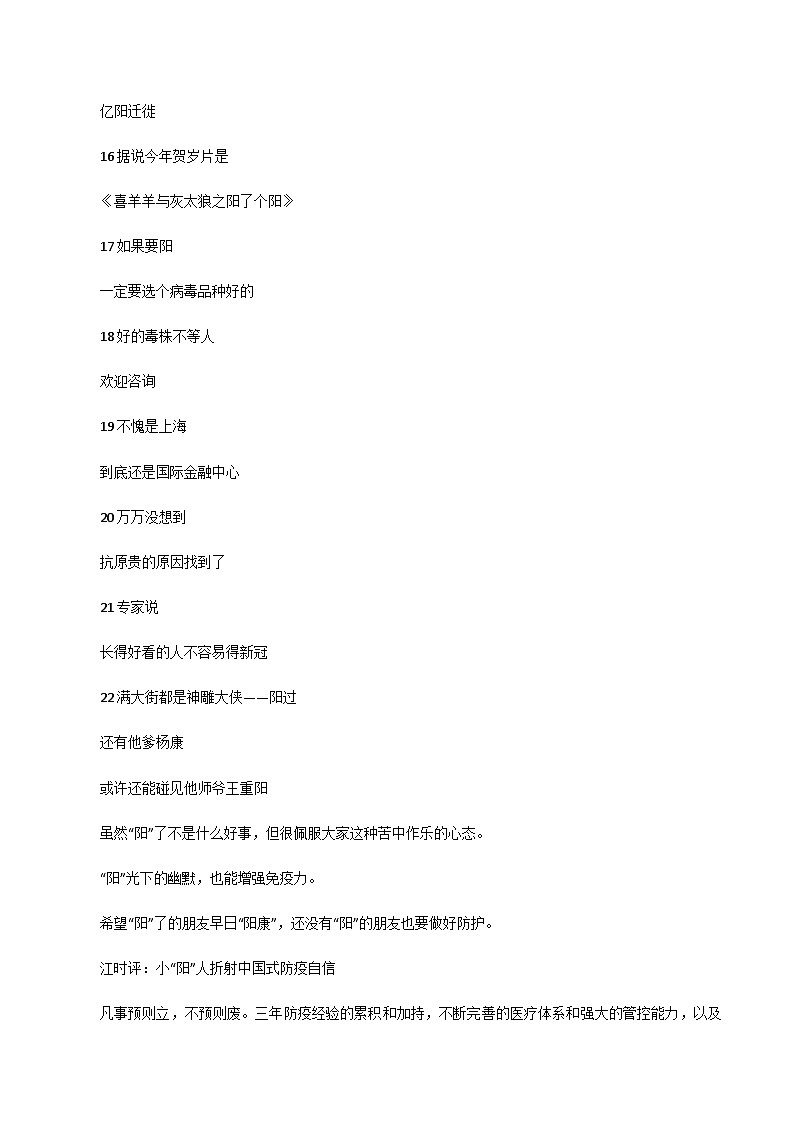 亿阳迁徙

16据说今年贺岁片是

《喜羊羊与灰太狼之阳了个阳》

17如果要阳

一定要选个病毒品种好的

18好的毒株不等人

欢迎咨询

19不愧是上海

到底还是国际金融中心

20万万没想到

抗原贵的原因找到了

21专家说

长得好看的人不容易得新冠

22满大街都是神雕大侠——阳过

还有他爹杨康

或许还能碰见他师爷王重阳

虽然“阳”了不是什么好事，但很佩服大家这种苦中作乐的心态。

“阳”光下的幽默，也能增强免疫力。

希望“阳”了的朋友早日“阳康”，还没有“阳”的朋友也要做好防护。

江时评：小“阳”人折射中国式防疫自信

凡事预则立，不预则废。三年防疫经验的累积和加持，不断完善的医疗体系和强大的管控能力，以及